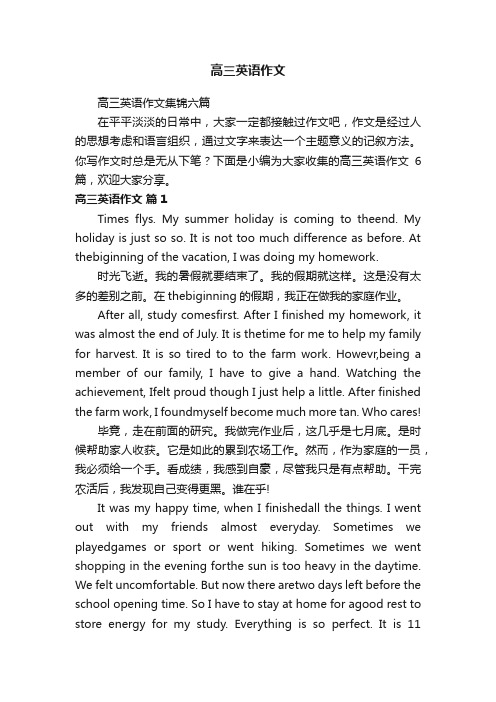 高三英语作文

高三英语作文集锦六篇

在平平淡淡的日常中，大家一定都接触过作文吧，作文是经过人的思想考虑和语言组织，通过文字来表达一个主题意义的记叙方法。你写作文时总是无从下笔？下面是小编为大家收集的高三英语作文 6 篇，欢迎大家分享。

高三英语作文 篇 1

Times flys. My summer holiday is coming to theend. My holiday is just so so. It is not too much difference as before. At thebiginning of the vacation, I was doing my homework.

时光飞逝。我的暑假就要结束了。我的假期就这样。这是没有太多的差别之前。在 thebiginning 的假期，我正在做我的家庭作业。

After all, study comesfirst. After I finished my homework, it was almost the end of July. It is thetime for me to help my family for harvest. It is so tired to to the farm work. Howevr,being a member of our family, I have to give a hand. Watching the achievement, Ifelt proud though I just help a little. After finished the farm work, I foundmyself become much more tan. Who cares!

毕竟，走在前面的研究。我做完作业后，这几乎是七月底。是时候帮助家人收获。它是如此的累到农场工作。然而，作为家庭的一员，我必须给一个手。看成绩，我感到自豪，尽管我只是有点帮助。干完农活后，我发现自己变得更黑。谁在乎!

It was my happy time, when I finishedall the things. I went out with my friends almost everyday. Sometimes we playedgames or sport or went hiking. Sometimes we went shopping in the evening forthe sun is too heavy in the daytime. We felt uncomfortable. But now there aretwo days left before the school opening time. So I have to stay at home for agood rest to store energy for my study. Everything is so perfect. It is 11